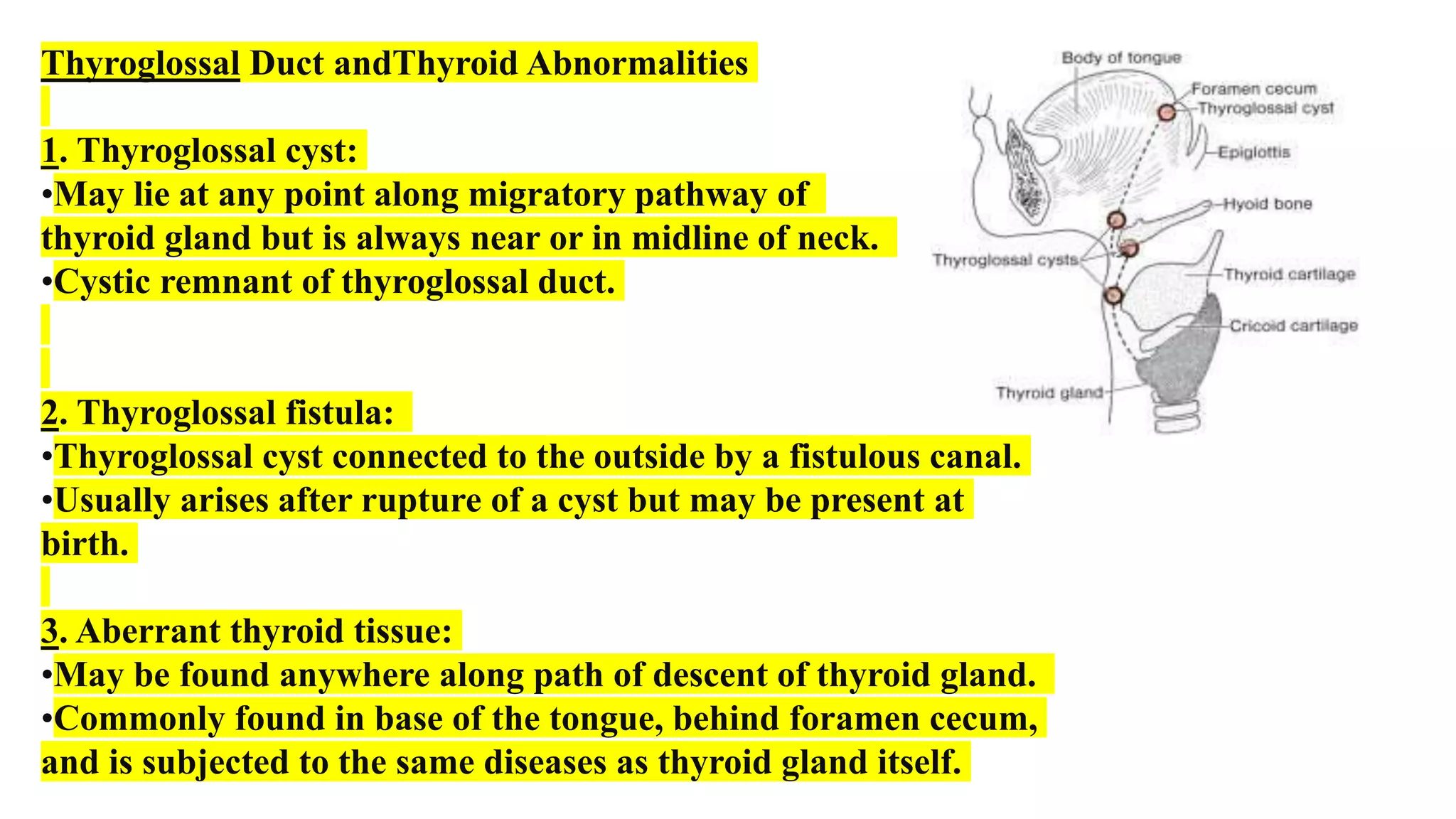 Thyroglossal Duct andThyroid Abnormalities

1. Thyroglossal cyst:
•May lie at any point along migratory pathway of thyroid gland but is always near or in midline of neck.
•Cystic remnant of thyroglossal duct.

2. Thyroglossal fistula:
•Thyroglossal cyst connected to the outside by a fistulous canal.
•Usually arises after rupture of a cyst but may be present at birth.

3. Aberrant thyroid tissue:
•May be found anywhere along path of descent of thyroid gland.
•Commonly found in base of the tongue, behind foramen cecum, and is subjected to the same diseases as thyroid gland itself.

Body of tongue
Foramen cecum
Thyroglossal cyst
Epiglottis
Hyoid bone
Thyroglossal cysts
Thyroid cartilage
Cricoid cartilage
Thyroid gland